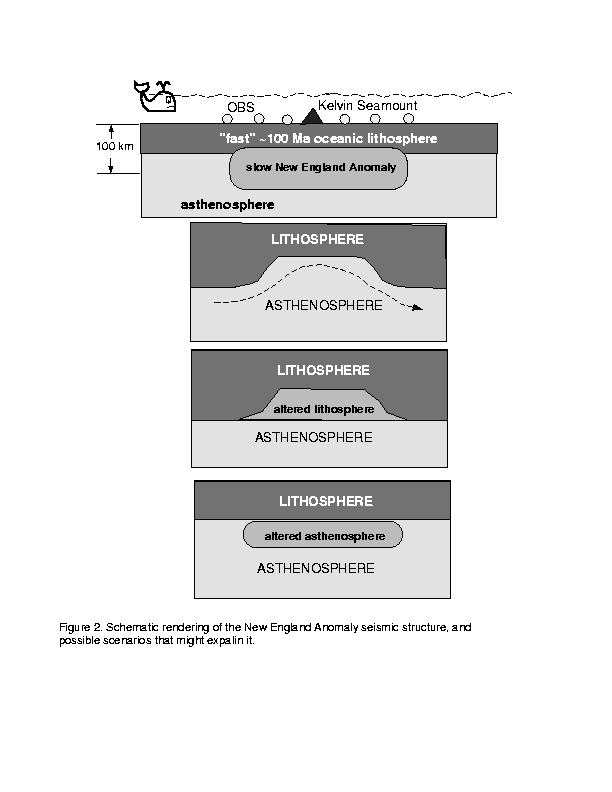 OBS

Kelvin Seamount

100 km

"fast" ~100 Ma oceanic lithosphere

slow New England Anomaly

asthenosphere

LITHOSPHERE

ASTHENOSPHERE

LITHOSPHERE

altered lithosphere

ASTHENOSPHERE

LITHOSPHERE

altered asthenosphere

ASTHENOSPHERE

Figure 2. Schematic rendering of the New England Anomaly seismic structure, and possible scenarios that might expalin it.